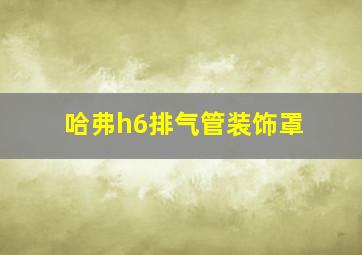 哈弗h6排气管装饰罩